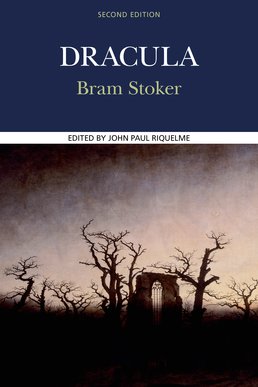 SECOND EDITION

DRACULA

Bram Stoker

EDITED BY JOHN PAUL RIQUELME